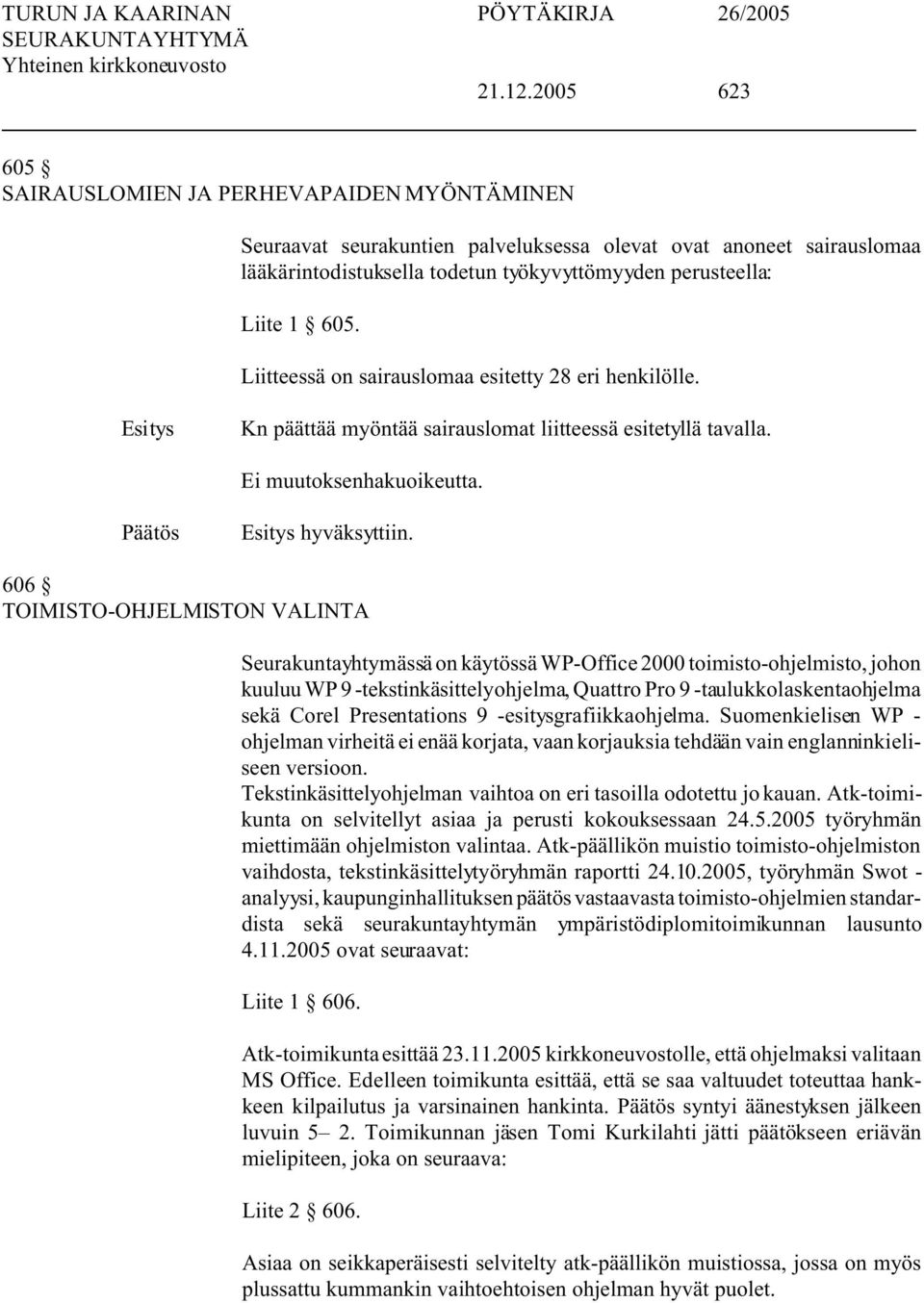 TURUN JA KAARINAN SEURAKUNTAYHTYMÄ
Yhteinen kirkkoneuvosto

PÖYTÄKIRJA 26/2005

21.12.2005 623

605 §
SAIRAUSLOMIEN JA PERHEVAPAIDEN MYÖNTÄMINEN

Seuraavat seurakuntien palveluksessa olevat ovat anoneet sairauslomaa lääkärintodistuksella todetun työkyvyttömyyden perusteella:

Liite 1 § 605.

Liitteessä on sairauslomaa esitetty 28 eri henkilölle.

Esitys

Kn päättää myöntää sairauslomat liitteessä esitetyllä tavalla.

Ei muutoksenhakuoikeutta.

Päätös

Esitys hyväksyttiin.

606 §
TOIMISTO-OHJELMISTON VALINTA

Seurakuntayhtymässä on käytössä WP-Office 2000 toimisto-ohjelmisto, johon kuuluu WP 9 -tekstinkäsittelyohjelma, Quattro Pro 9 -taulukkolaskentaohjelma sekä Corel Presentations 9 -esitysgrafiikkaohjelma. Suomenkielisen WP - ohjelman virheitä ei enää korjata, vaan korjauksia tehdään vain englanninkieliseen versioon.
Tekstinkäsittelyohjelman vaihtoa on eri tasoilla odotettu jo kauan. Atk-toimikunta on selvitellyt asiaa ja perusti kokouksessaan 24.5.2005 työryhmän miettimään ohjelmiston valintaa. Atk-päällikön muistio toimisto-ohjelmiston vaihdosta, tekstinkäsittelytyöryhmän raportti 24.10.2005, työryhmän Swot - analyysi, kaupunginhallituksen päätös vastaavasta toimisto-ohjelmien standardista sekä seurakuntayhtymän ympäristödiplomitoimikunnan lausunto 4.11.2005 ovat seuraavat:

Liite 1 § 606.

Atk-toimikunta esittää 23.11.2005 kirkkoneuvostolle, että ohjelmaksi valitaan MS Office. Edelleen toimikunta esittää, että se saa valtuudet toteuttaa hankkeen kilpailutus ja varsinainen hankinta. Päätös syntyi äänestyksen jälkeen luvuin 5– 2. Toimikunnan jäsen Tomi Kurkilahti jätti päätökseen eriävän mielipiteen, joka on seuraava:

Liite 2 § 606.

Asiaa on seikkaperäisesti selvitelty atk-päällikön muistiossa, jossa on myös plussattu kummankin vaihtoehtoisen ohjelman hyvät puolet.